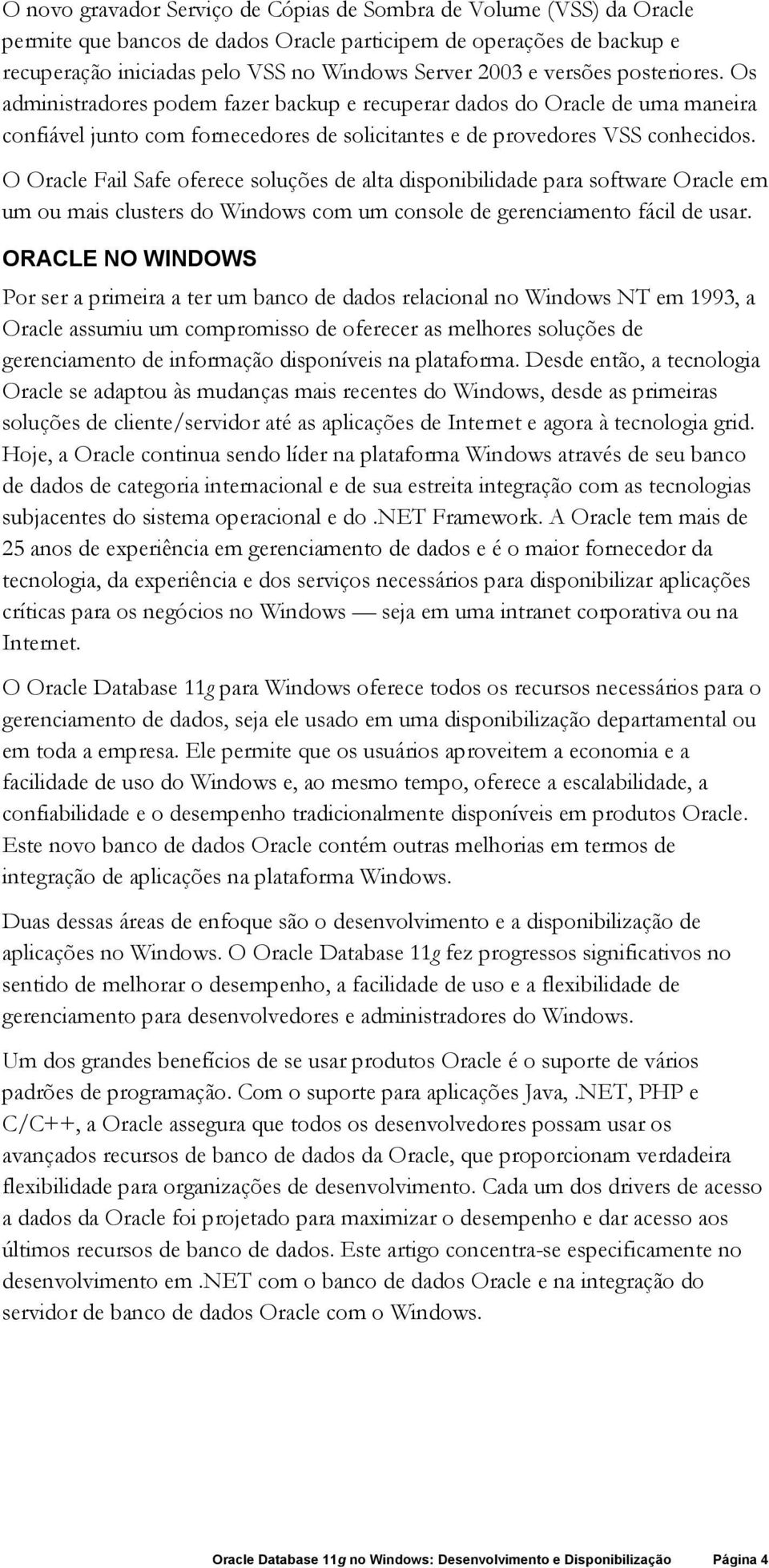 O novo gravador Serviço de Cópias de Sombra de Volume (VSS) da Oracle permite que bancos de dados Oracle participem de operações de backup e recuperação iniciadas pelo VSS no Windows Server 2003 e versões posteriores. Os administradores podem fazer backup e recuperar dados do Oracle de uma maneira confiável junto com fornecedores de solicitantes e de provedores VSS conhecidos.

O Oracle Fail Safe oferece soluções de alta disponibilidade para software Oracle em um ou mais clusters do Windows com um console de gerenciamento fácil de usar.

ORACLE NO WINDOWS

Por ser a primeira a ter um banco de dados relacional no Windows NT em 1993, a Oracle assumiu um compromisso de oferecer as melhores soluções de gerenciamento de informação disponíveis na plataforma. Desde então, a tecnologia Oracle se adaptou às mudanças mais recentes do Windows, desde as primeiras soluções de cliente/servidor até as aplicações de Internet e agora à tecnologia grid. Hoje, a Oracle continua sendo líder na plataforma Windows através de seu banco de dados de categoria internacional e de sua estreita integração com as tecnologias subjacentes do sistema operacional e do .NET Framework. A Oracle tem mais de 25 anos de experiência em gerenciamento de dados e é o maior fornecedor da tecnologia, da experiência e dos serviços necessários para disponibilizar aplicações críticas para os negócios no Windows — seja em uma intranet corporativa ou na Internet.

O Oracle Database 11g para Windows oferece todos os recursos necessários para o gerenciamento de dados, seja ele usado em uma disponibilização departamental ou em toda a empresa. Ele permite que os usuários aproveitem a economia e a facilidade de uso do Windows e, ao mesmo tempo, oferece a escalabilidade, a confiabilidade e o desempenho tradicionalmente disponíveis em produtos Oracle. Este novo banco de dados Oracle contém outras melhorias em termos de integração de aplicações na plataforma Windows.

Duas dessas áreas de enfoque são o desenvolvimento e a disponibilização de aplicações no Windows. O Oracle Database 11g fez progressos significativos no sentido de melhorar o desempenho, a facilidade de uso e a flexibilidade de gerenciamento para desenvolvedores e administradores do Windows.

Um dos grandes benefícios de se usar produtos Oracle é o suporte de vários padrões de programação. Com o suporte para aplicações Java, .NET, PHP e C/C++, a Oracle assegura que todos os desenvolvedores possam usar os avançados recursos de banco de dados da Oracle, que proporcionam verdadeira flexibilidade para organizações de desenvolvimento. Cada um dos drivers de acesso a dados da Oracle foi projetado para maximizar o desempenho e dar acesso aos últimos recursos de banco de dados. Este artigo concentra-se especificamente no desenvolvimento em .NET com o banco de dados Oracle e na integração do servidor de banco de dados Oracle com o Windows.

Oracle Database 11g no Windows: Desenvolvimento e Disponibilização Página 4